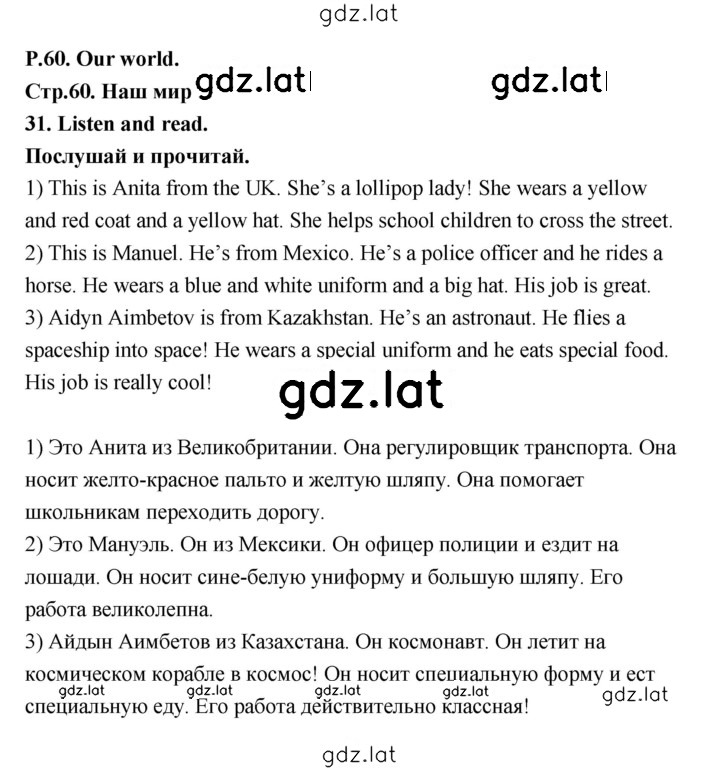 gdz.lat

P.60. Our world.
Стр.60. Наш мир gdz.lat gdz.lat
31. Listen and read.
Послушай и прочитай.
1) This is Anita from the UK. She's a lollipop lady! She wears a yellow and red coat and a yellow hat. She helps school children to cross the street.
2) This is Manuel. He's from Mexico. He's a police officer and he rides a horse. He wears a blue and white uniform and a big hat. His job is great.
3) Aidyn Aimbetov is from Kazakhstan. He's an astronaut. He flies a spaceship into space! He wears a special uniform and he eats special food. His job is really cool!

gdz.lat

1) Это Анита из Великобритании. Она регулировщик транспорта. Она носит желто-красное пальто и желтую шляпу. Она помогает школьникам переходить дорогу.
2) Это Мануэль. Он из Мексики. Он офицер полиции и ездит на лошади. Он носит сине-белую униформу и большую шляпу. Его работа великолепна.
3) Айдын Аимбетов из Казахстана. Он космонавт. Он летит на космическом корабле в космос! Он носит специальную форму и ест специальную еду. Его работа действительно классная!

gdz.lat gdz.lat gdz.lat gdz.lat gdz.lat

gdz.lat